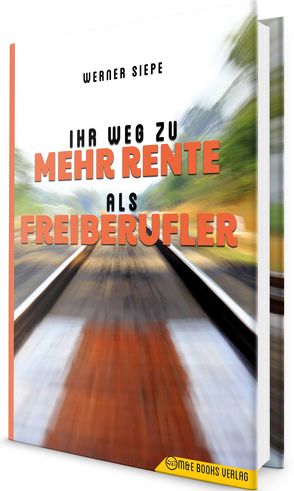 WERNER SIEPE

IHR WEG ZU
MEHR RENTE
ALS
FREIBERUFLER

M&E BOOKS VERLAG